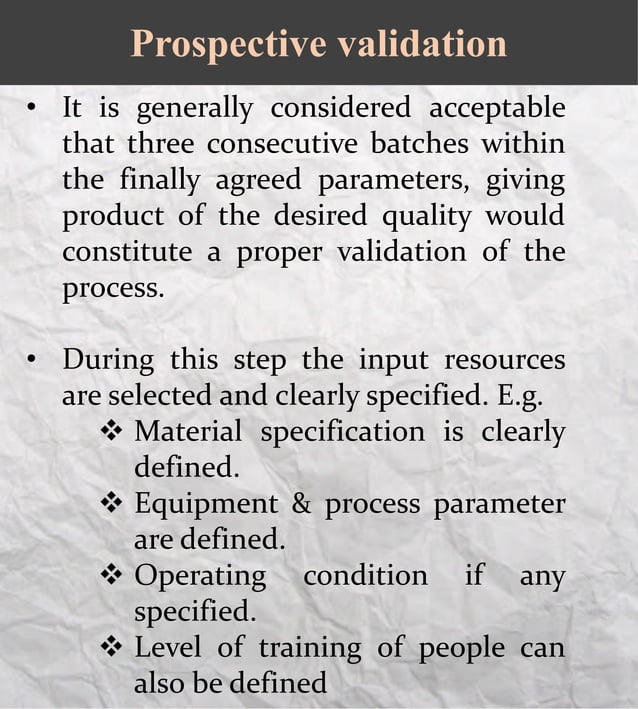 Prospective validation

• It is generally considered acceptable that three consecutive batches within the finally agreed parameters, giving product of the desired quality would constitute a proper validation of the process.

• During this step the input resources are selected and clearly specified. E.g.
❖ Material specification is clearly defined.
❖ Equipment & process parameter are defined.
❖ Operating condition if any specified.
❖ Level of training of people can also be defined